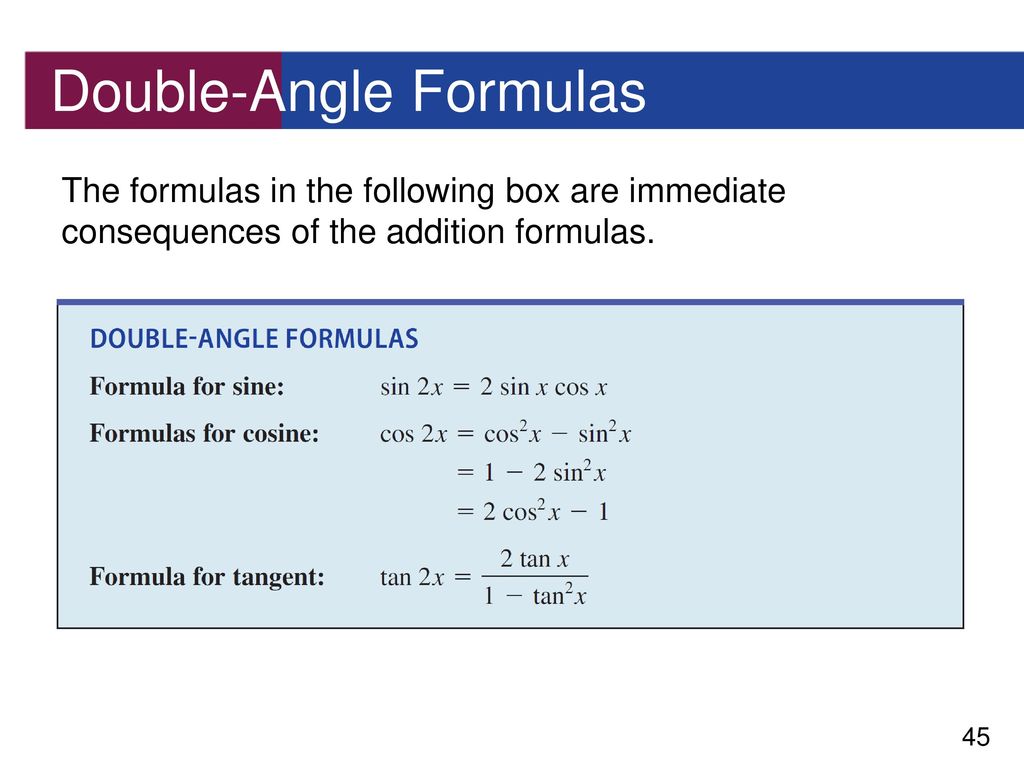 Double-Angle Formulas

The formulas in the following box are immediate consequences of the addition formulas.

DOUBLE-ANGLE FORMULAS

Formula for sine: $\sin 2x = 2 \sin x \cos x$

Formulas for cosine: $\cos 2x = \cos^2 x - \sin^2 x$
$= 1 - 2 \sin^2 x$
$= 2 \cos^2 x - 1$

Formula for tangent: $\tan 2x = \frac{2 \tan x}{1 - \tan^2 x}$

45